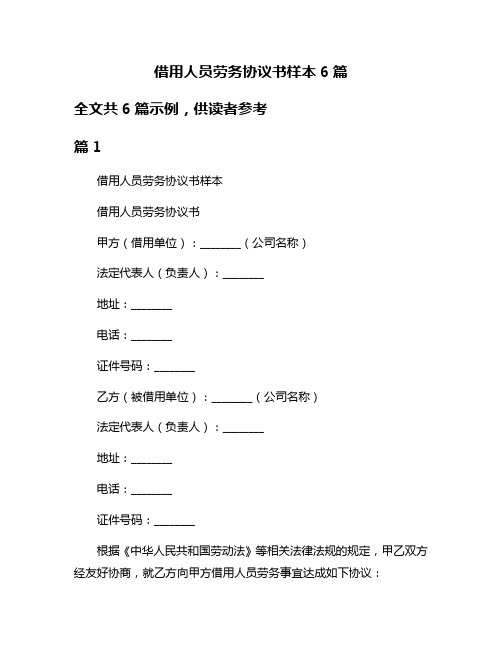 借用人员劳务协议书样本 6 篇

全文共 6 篇示例，供读者参考

篇 1

借用人员劳务协议书样本

借用人员劳务协议书

甲方（借用单位）：________（公司名称）

法定代表人（负责人）：________

地址：________

电话：________

证件号码：________

乙方（被借用单位）：________（公司名称）

法定代表人（负责人）：________

地址：________

电话：________

证件号码：________

根据《中华人民共和国劳动法》等相关法律法规的规定，甲乙双方经友好协商，就乙方向甲方借用人员劳务事宜达成如下协议：